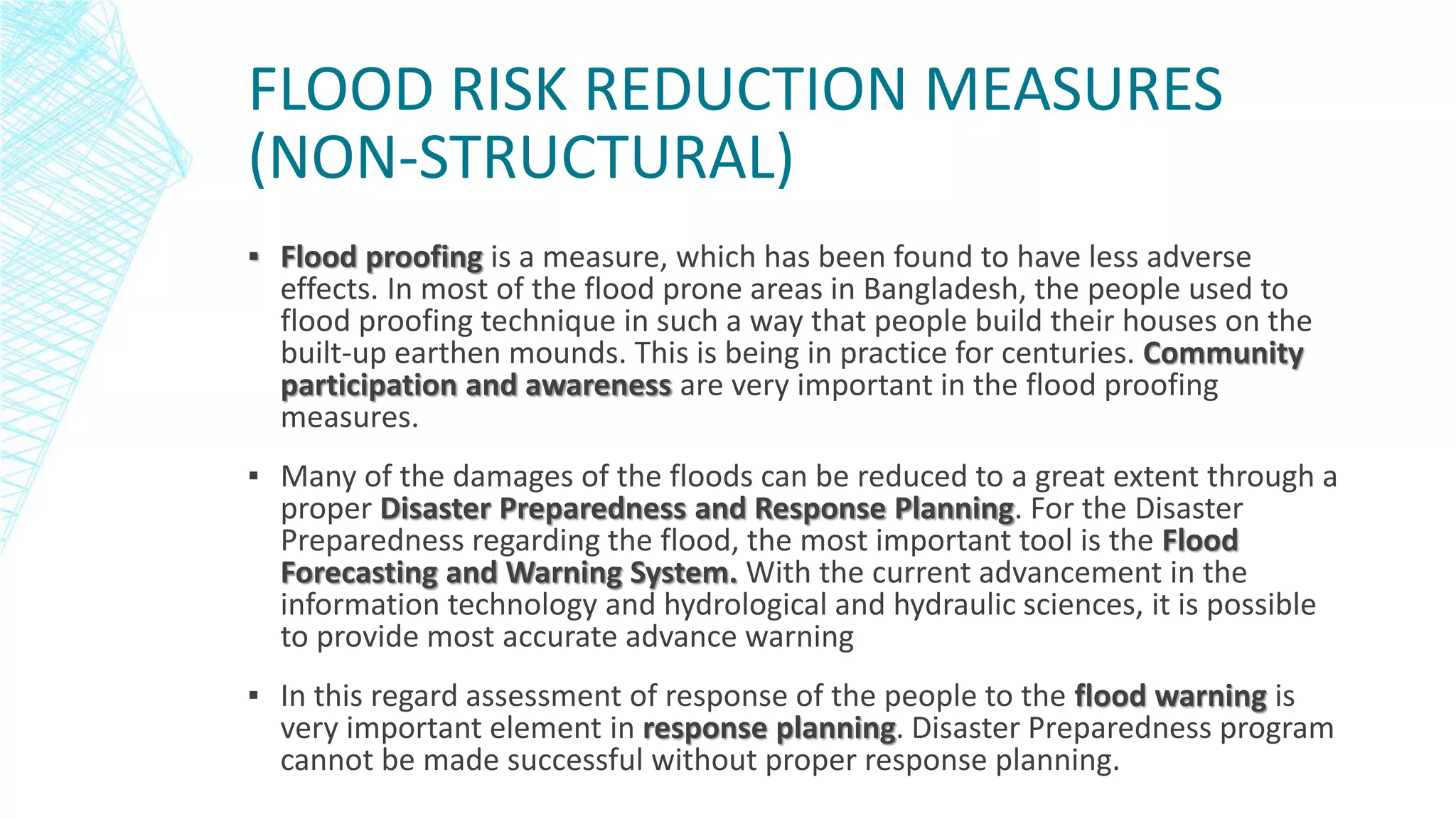 FLOOD RISK REDUCTION MEASURES (NON-STRUCTURAL)

▪ Flood proofing is a measure, which has been found to have less adverse effects. In most of the flood prone areas in Bangladesh, the people used to flood proofing technique in such a way that people build their houses on the built-up earthen mounds. This is being in practice for centuries. Community participation and awareness are very important in the flood proofing measures.

▪ Many of the damages of the floods can be reduced to a great extent through a proper Disaster Preparedness and Response Planning. For the Disaster Preparedness regarding the flood, the most important tool is the Flood Forecasting and Warning System. With the current advancement in the information technology and hydrological and hydraulic sciences, it is possible to provide most accurate advance warning

▪ In this regard assessment of response of the people to the flood warning is very important element in response planning. Disaster Preparedness program cannot be made successful without proper response planning.